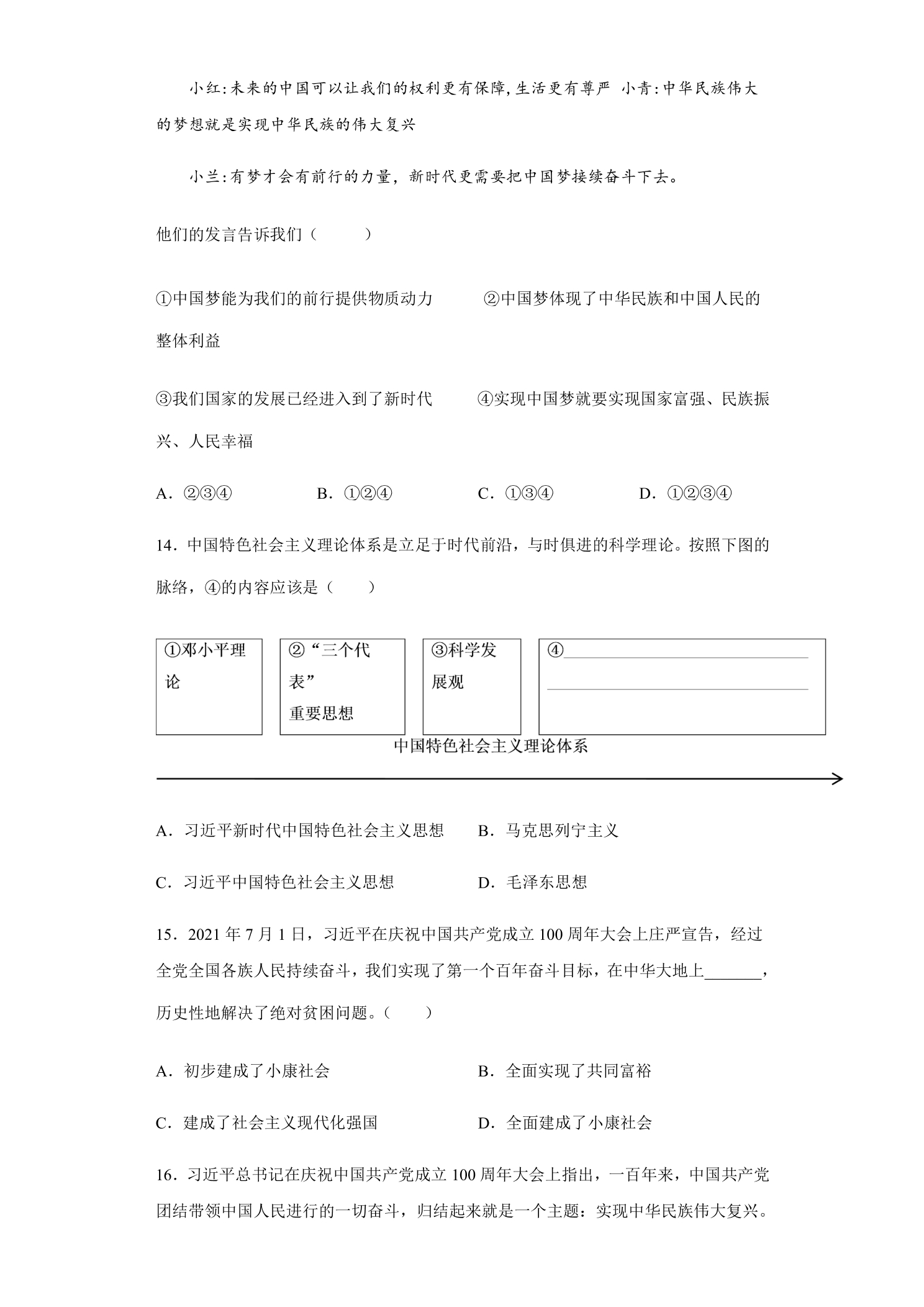 小红:未来的中国可以让我们的权利更有保障,生活更有尊严 小青:中华民族伟大的梦想就是实现中华民族的伟大复兴

小兰:有梦才会有前行的力量，新时代更需要把中国梦接续奋斗下去。

他们的发言告诉我们（ ）

①中国梦能为我们的前行提供物质动力 ②中国梦体现了中华民族和中国人民的整体利益

③我们国家的发展已经进入到了新时代 ④实现中国梦就要实现国家富强、民族振兴、人民幸福

A.②③④ B.①②④ C.①③④ D.①②③④

14.中国特色社会主义理论体系是立足于时代前沿，与时俱进的科学理论。按照下图的脉络，④的内容应该是（ ）

①邓小平理论

②“三个代表”重要思想

③科学发展观

④____

中国特色社会主义理论体系

A.习近平新时代中国特色社会主义思想 B.马克思列宁主义

C.习近平中国特色社会主义思想 D.毛泽东思想

15.2021年7月1日，习近平在庆祝中国共产党成立100周年大会上庄严宣告，经过全党全国各族人民持续奋斗，我们实现了第一个百年奋斗目标，在中华大地上____，历史性地解决了绝对贫困问题。（ ）

A.初步建成了小康社会 B.全面实现了共同富裕

C.建成了社会主义现代化强国 D.全面建成了小康社会

16.习近平总书记在庆祝中国共产党成立100周年大会上指出，一百年来，中国共产党团结带领中国人民进行的一切奋斗，归结起来就是一个主题：实现中华民族伟大复兴。